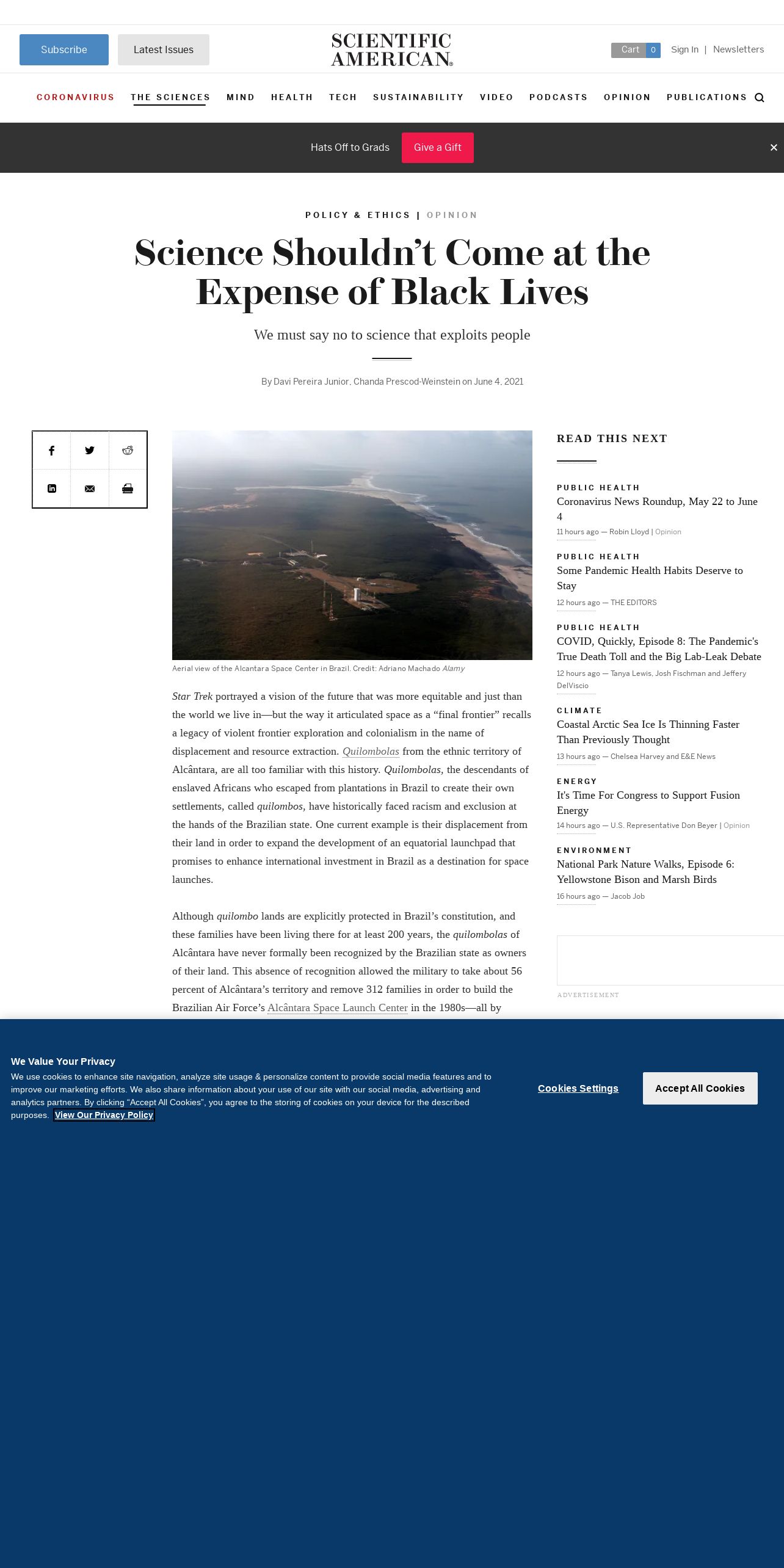 Subscribe Latest Issues

SCIENTIFIC AMERICAN

Cart 0 Sign In | Newsletters

CORONAVIRUS THE SCIENCES MIND HEALTH TECH SUSTAINABILITY VIDEO PODCASTS OPINION PUBLICATIONS

Hats Off to Grads Give a Gift

POLICY & ETHICS | OPINION

Science Shouldn't Come at the Expense of Black Lives

We must say no to science that exploits people

By Davi Pereira Junior, Chanda Prescod-Weinstein on June 4, 2021

Aerial view of the Alcantara Space Center in Brazil. Credit: Adriano Machado Alamy

Star Trek portrayed a vision of the future that was more equitable and just than the world we live in—but the way it articulated space as a "final frontier" recalls a legacy of violent frontier exploration and colonialism in the name of displacement and resource extraction. Quilombolas from the ethnic territory of Alcântara, are all too familiar with this history. Quilombolas, the descendants of enslaved Africans who escaped from plantations in Brazil to create their own settlements, called quilombos, have historically faced racism and exclusion at the hands of the Brazilian state. One current example is their displacement from their land in order to expand the development of an equatorial launchpad that promises to enhance international investment in Brazil as a destination for space launches.

Although quilombo lands are explicitly protected in Brazil's constitution, and these families have been living there for at least 200 years, the quilombolas of Alcântara have never formally been recognized by the Brazilian state as owners of their land. This absence of recognition allowed the military to take about 56 percent of Alcântara's territory and remove 312 families in order to build the Brazilian Air Force's Alcântara Space Launch Center in the 1980s—all by

READ THIS NEXT

PUBLIC HEALTH
Coronavirus News Roundup, May 22 to June 4
11 hours ago — Robin Lloyd | Opinion

PUBLIC HEALTH
Some Pandemic Health Habits Deserve to Stay
12 hours ago — THE EDITORS

PUBLIC HEALTH
COVID, Quickly, Episode 8: The Pandemic's True Death Toll and the Big Lab-Leak Debate
12 hours ago — Tanya Lewis, Josh Fischman and Jeffery DelViscio

CLIMATE
Coastal Arctic Sea Ice Is Thinning Faster Than Previously Thought
13 hours ago — Chelsea Harvey and E&E News

ENERGY
It's Time For Congress to Support Fusion Energy
14 hours ago — U.S. Representative Don Beyer | Opinion

ENVIRONMENT
National Park Nature Walks, Episode 6: Yellowstone Bison and Marsh Birds
16 hours ago — Jacob Job

ADVERTISEMENT

We Value Your Privacy
We use cookies to enhance site navigation, analyze site usage & personalize content to provide social media features and to improve our marketing efforts. We also share information about your use of our site with our social media, advertising and analytics partners. By clicking "Accept All Cookies", you agree to the storing of cookies on your device for the described purposes. View Our Privacy Policy

Cookies Settings Accept All Cookies